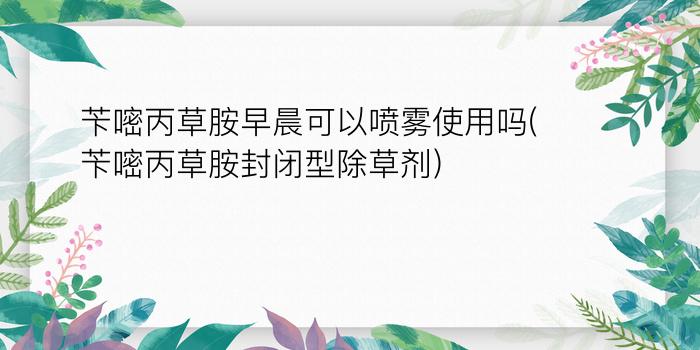 苄嘧丙草胺早晨可以喷雾使用吗(苄嘧丙草胺封闭型除草剂)